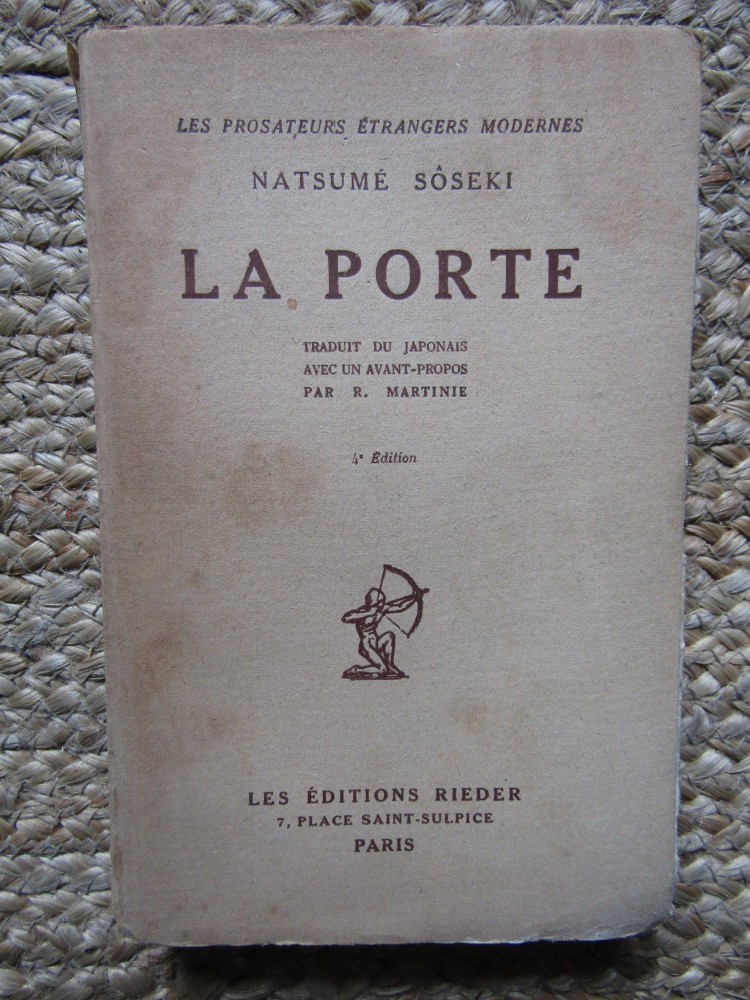 LES PROSATEURS ÉTRANGERS MODERNES

NATSUMÉ SÔSEKI

LA PORTE

TRADUIT DU JAPONAIS
AVEC UN AVANT-PROPOS
PAR R. MARTINIE

4e Édition

LES ÉDITIONS RIEDER
7, PLACE SAINT-SULPICE
PARIS